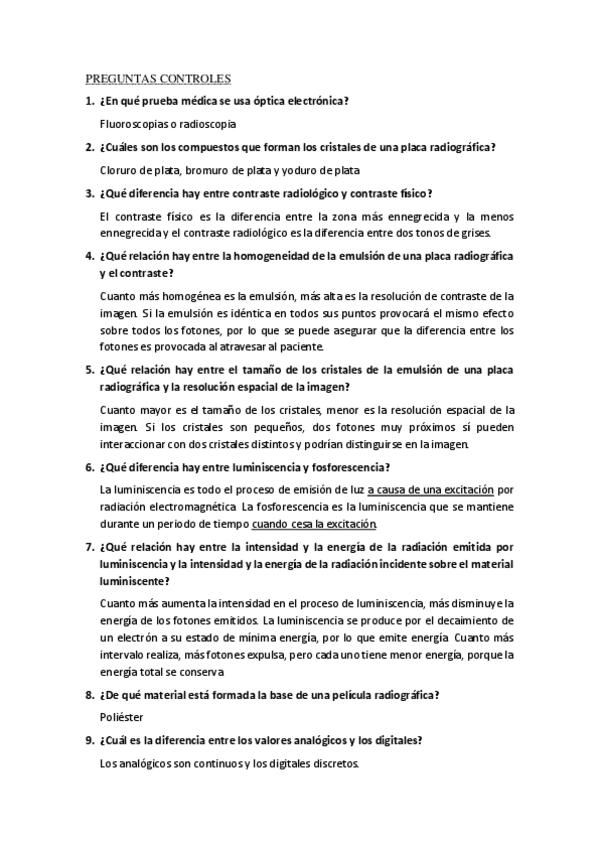 PREGUNTAS CONTROLES

1. ¿En qué prueba médica se usa óptica electrónica?

Fluoroscopias o radioscopia

2. ¿Cuáles son los compuestos que forman los cristales de una placa radiográfica?

Cloruro de plata, bromuro de plata y yoduro de plata

3. ¿Qué diferencia hay entre contraste radiológico y contraste físico?

El contraste físico es la diferencia entre la zona más ennegrecida y la menos ennegrecida y el contraste radiológico es la diferencia entre dos tonos de grises.

4. ¿Qué relación hay entre la homogeneidad de la emulsión de una placa radiográfica y el contraste?

Cuanto más homogénea es la emulsión, más alta es la resolución de contraste de la imagen. Si la emulsión es idéntica en todos sus puntos provocará el mismo efecto sobre todos los fotones, por lo que se puede asegurar que la diferencia entre los fotones es provocada al atravesar al paciente.

5. ¿Qué relación hay entre el tamaño de los cristales de la emulsión de una placa radiográfica y la resolución espacial de la imagen?

Cuanto mayor es el tamaño de los cristales, menor es la resolución espacial de la imagen. Si los cristales son pequeños, dos fotones muy próximos sí pueden interaccionar con dos cristales distintos y podrían distinguirse en la imagen.

6. ¿Qué diferencia hay entre luminiscencia y fosforescencia?

La luminiscencia es todo el proceso de emisión de luz a causa de una excitación por radiación electromagnética. La fosforescencia es la luminiscencia que se mantiene durante un periodo de tiempo cuando cesa la excitación.

7. ¿Qué relación hay entre la intensidad y la energía de la radiación emitida por luminiscencia y la intensidad y la energía de la radiación incidente sobre el material luminiscente?

Cuanto más aumenta la intensidad en el proceso de luminiscencia, más disminuye la energía de los fotones emitidos. La luminiscencia se produce por el decaimiento de un electrón a su estado de mínima energía, por lo que emite energía. Cuanto más intervalo realiza, más fotones expulsa, pero cada uno tiene menor energía, porque la energía total se conserva

8. ¿De qué material está formada la base de una película radiográfica?

Poliéster

9. ¿Cuál es la diferencia entre los valores analógicos y los digitales?

Los analógicos son continuos y los digitales discretos.